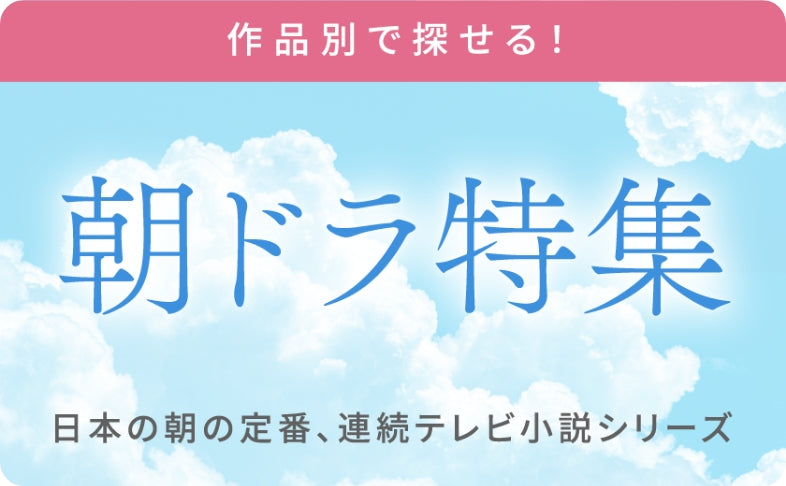 作品別で探せる！

朝ドラ特集

日本の朝の定番、連続テレビ小説シリーズ